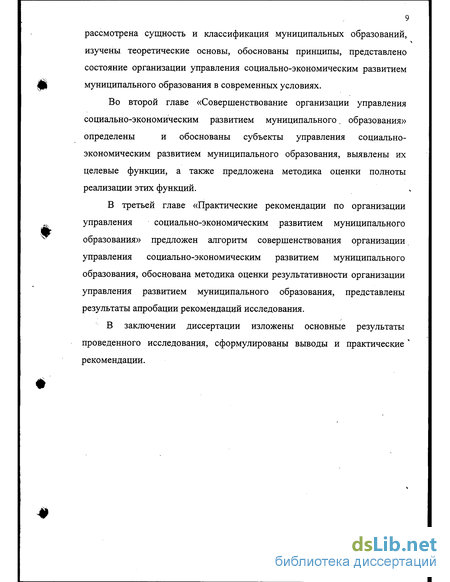 9

рассмотрена сущность и классификация муниципальных образований, изучены теоретические основы, обоснованы принципы, представлено состояние организации управления социально-экономическим развитием муниципального образования в современных условиях.

Во второй главе «Совершенствование организации управления социально-экономическим развитием муниципального образования» определены и обоснованы субъекты управления социально-экономическим развитием муниципального образования, выявлены их целевые функции, а также предложена методика оценки полноты реализации этих функций.

В третьей главе «Практические рекомендации по организации управления социально-экономическим развитием муниципального образования» предложен алгоритм совершенствования организации управления социально-экономическим развитием муниципального образования, обоснована методика оценки результативности организации управления развитием муниципального образования, представлены результаты апробации рекомендаций исследования.

В заключении диссертации изложены основные результаты проведенного исследования, сформулированы выводы и практические рекомендации.

dsLib.net
библиотека диссертаций